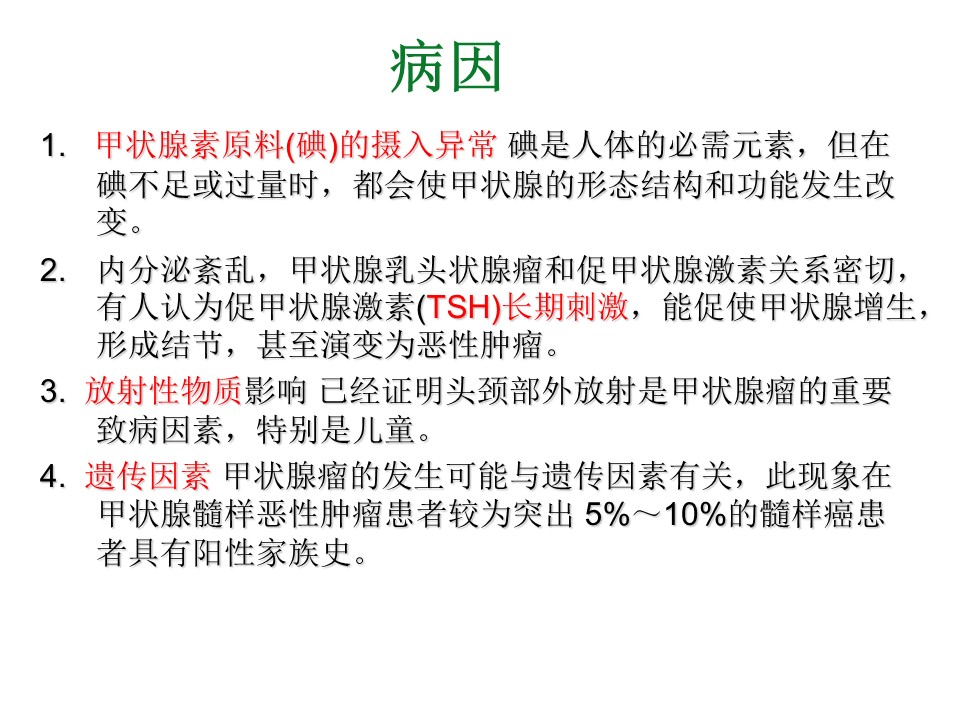 病因

1. 甲状腺素原料(碘)的摄入异常 碘是人体的必需元素，但在碘不足或过量时，都会使甲状腺的形态结构和功能发生改变。

2. 内分泌紊乱，甲状腺乳头状腺瘤和促甲状腺激素关系密切，有人认为促甲状腺激素(TSH)长期刺激，能促使甲状腺增生，形成结节，甚至演变为恶性肿瘤。

3. 放射性物质影响 已经证明头颈部外放射是甲状腺瘤的重要致病因素，特别是儿童。

4. 遗传因素 甲状腺瘤的发生可能与遗传因素有关，此现象在甲状腺髓样恶性肿瘤患者较为突出 5%～10%的髓样癌患者具有阳性家族史。